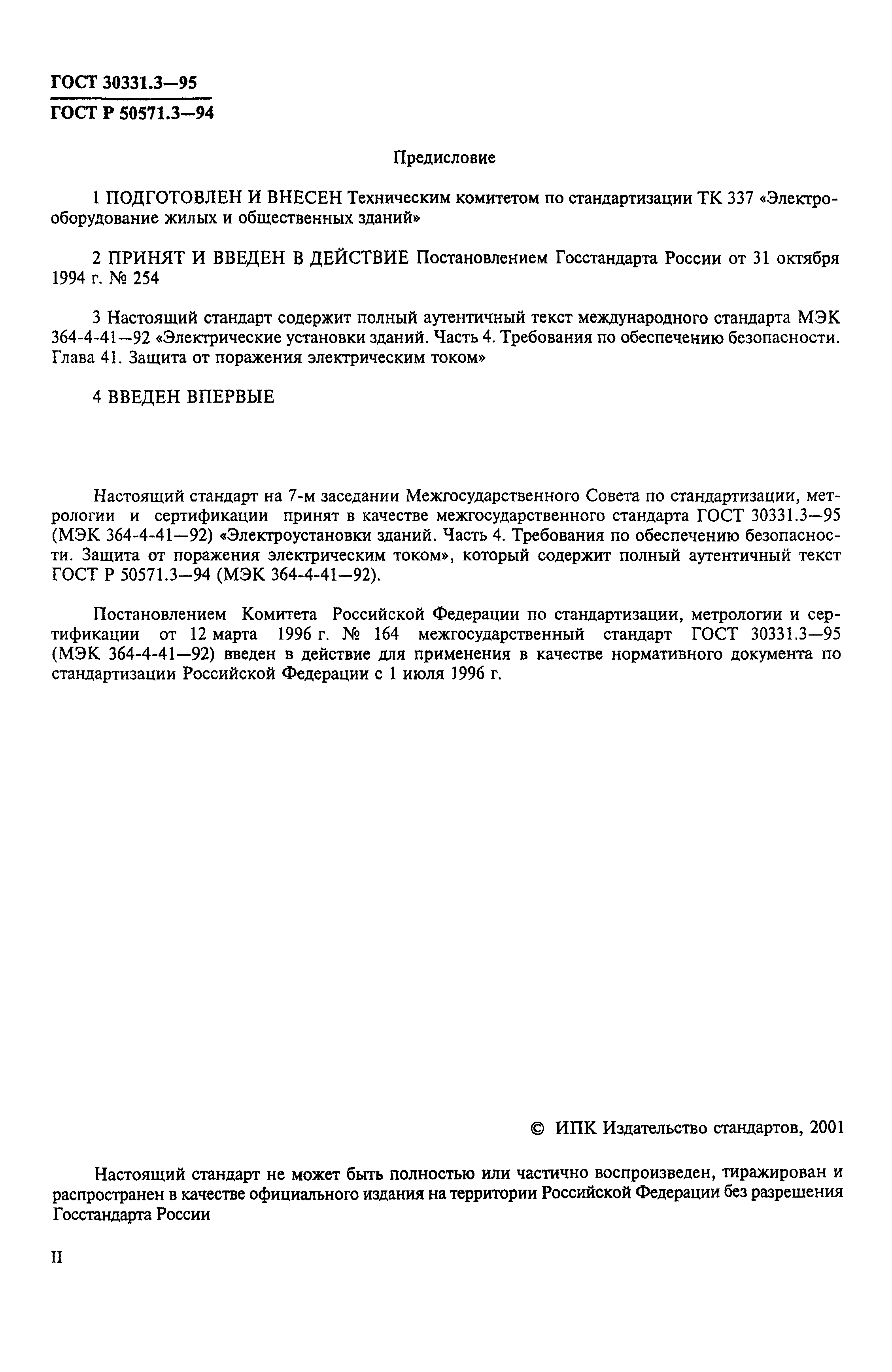 ГОСТ 30331.3—95
ГОСТ Р 50571.3—94

Предисловие

1 ПОДГОТОВЛЕН И ВНЕСЕН Техническим комитетом по стандартизации ТК 337 «Электрооборудование жилых и общественных зданий»

2 ПРИНЯТ И ВВЕДЕН В ДЕЙСТВИЕ Постановлением Госстандарта России от 31 октября 1994 г. № 254

3 Настоящий стандарт содержит полный аутентичный текст международного стандарта МЭК 364-4-41—92 «Электрические установки зданий. Часть 4. Требования по обеспечению безопасности. Глава 41. Защита от поражения электрическим током»

4 ВВЕДЕН ВПЕРВЫЕ

Настоящий стандарт на 7-м заседании Межгосударственного Совета по стандартизации, метрологии и сертификации принят в качестве межгосударственного стандарта ГОСТ 30331.3—95 (МЭК 364-4-41—92) «Электроустановки зданий. Часть 4. Требования по обеспечению безопасности. Защита от поражения электрическим током», который содержит полный аутентичный текст ГОСТ Р 50571.3—94 (МЭК 364-4-41—92).

Постановлением Комитета Российской Федерации по стандартизации, метрологии и сертификации от 12 марта 1996 г. № 164 межгосударственный стандарт ГОСТ 30331.3—95 (МЭК 364-4-41—92) введен в действие для применения в качестве нормативного документа по стандартизации Российской Федерации с 1 июля 1996 г.

© ИПК Издательство стандартов, 2001

Настоящий стандарт не может быть полностью или частично воспроизведен, тиражирован и распространен в качестве официального издания на территории Российской Федерации без разрешения Госстандарта России

II